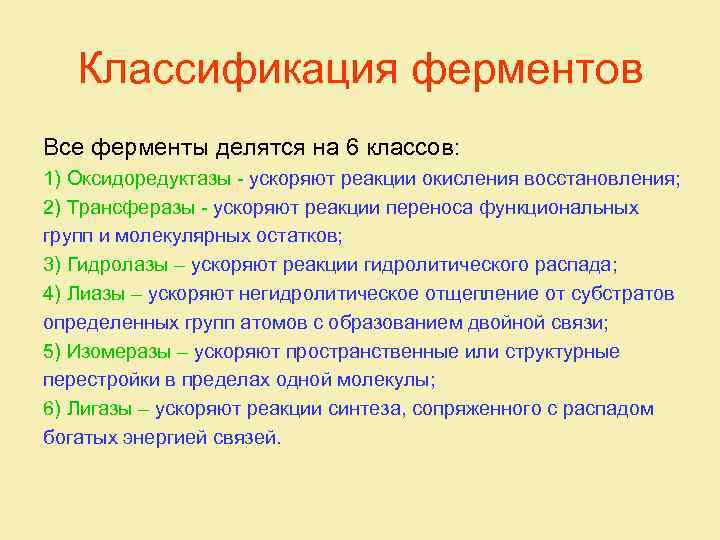 Классификация ферментов

Все ферменты делятся на 6 классов:

1) Оксидоредуктазы - ускоряют реакции окисления восстановления;

2) Трансферазы - ускоряют реакции переноса функциональных групп и молекулярных остатков;

3) Гидролазы – ускоряют реакции гидролитического распада;

4) Лиазы – ускоряют негидролитическое отщепление от субстратов определенных групп атомов с образованием двойной связи;

5) Изомеразы – ускоряют пространственные или структурные перестройки в пределах одной молекулы;

6) Лигазы – ускоряют реакции синтеза, сопряженного с распадом богатых энергией связей.